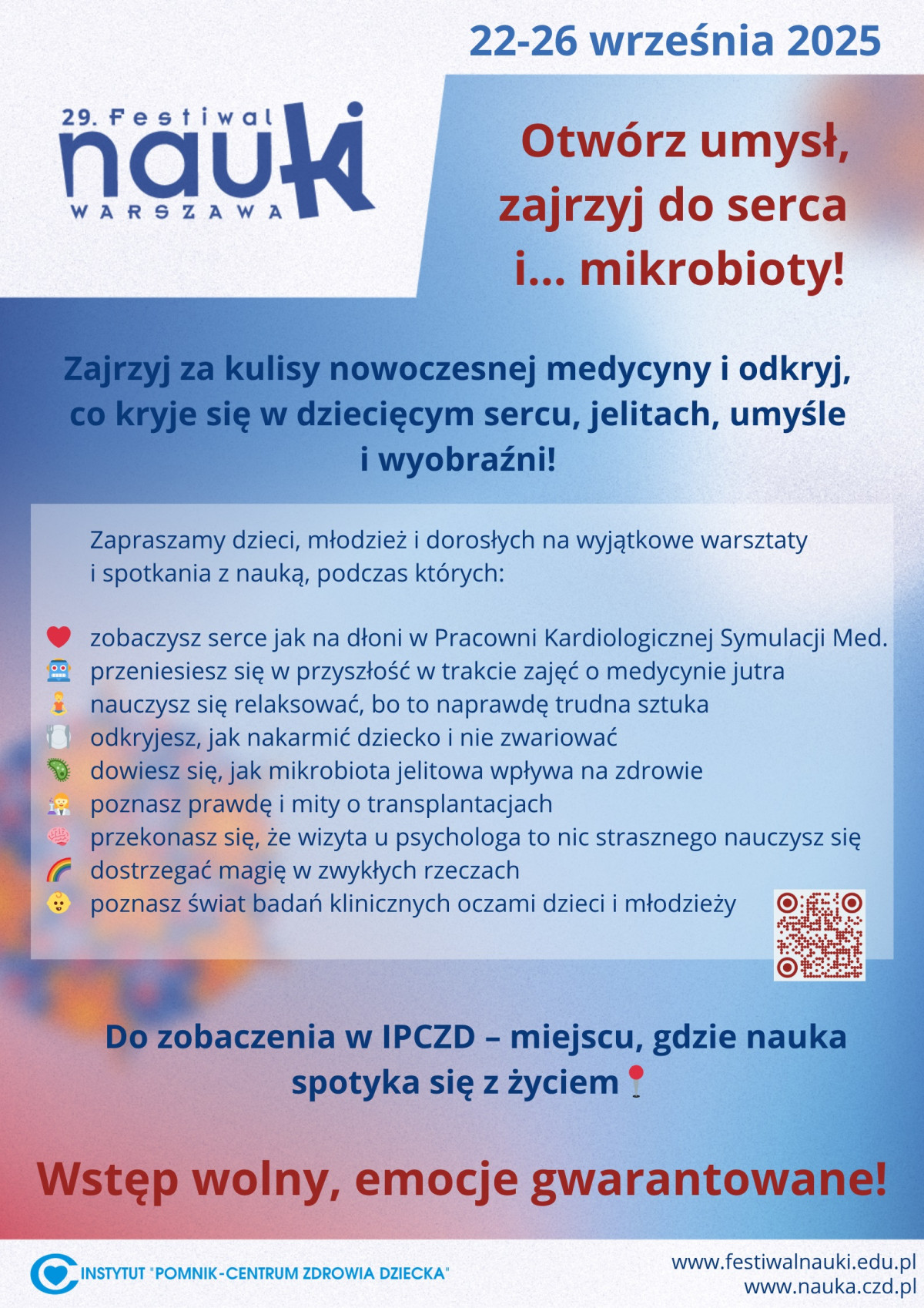 22-26 września 2025

29. Festiwal nauki WARSZAWA

Otwórz umysł, zajrzyj do serca i... mikrobioty!

Zajrzyj za kulisy nowoczesnej medycyny i odkryj, co kryje się w dziecięcym sercu, jelitach, umyśle i wyobraźni!

Zapraszamy dzieci, młodzież i dorosłych na wyjątkowe warsztaty i spotkania z nauką, podczas których:

zobaczysz serce jak na dłoni w Pracowni Kardiologicznej Symulacji Med.
przeniesiesz się w przyszłość w trakcie zajęć o medycynie jutra
nauczysz się relaksować, bo to naprawdę trudna sztuka
odkryjesz, jak nakarmić dziecko i nie zwariować
dowiesz się, jak mikrobiota jelitowa wpływa na zdrowie
poznasz prawdę i mity o transplantacjach
przekonasz się, że wizyta u psychologa to nic strasznego nauczysz się
dostrzegać magię w zwykłych rzeczach
poznasz świat badań klinicznych oczami dzieci i młodzieży

Do zobaczenia w IPCZD – miejscu, gdzie nauka spotyka się z życiem

Wstęp wolny, emocje gwarantowane!

INSTYTUT "POMNIK-CENTRUM ZDROWIA DZIECKA"

www.festiwalnauki.edu.pl
www.nauka.czd.pl